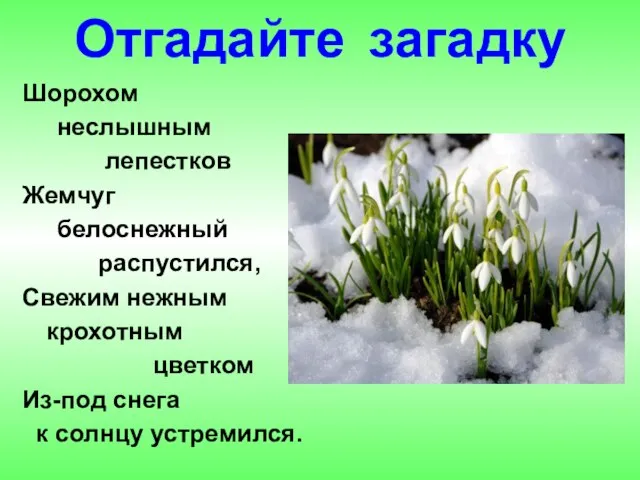 Отгадайте загадку

Шорохом
неслышным
лепестков
Жемчуг
белоснежный
распустился,
Свежим нежным
крохотным
цветком
Из-под снега
к солнцу устремился.